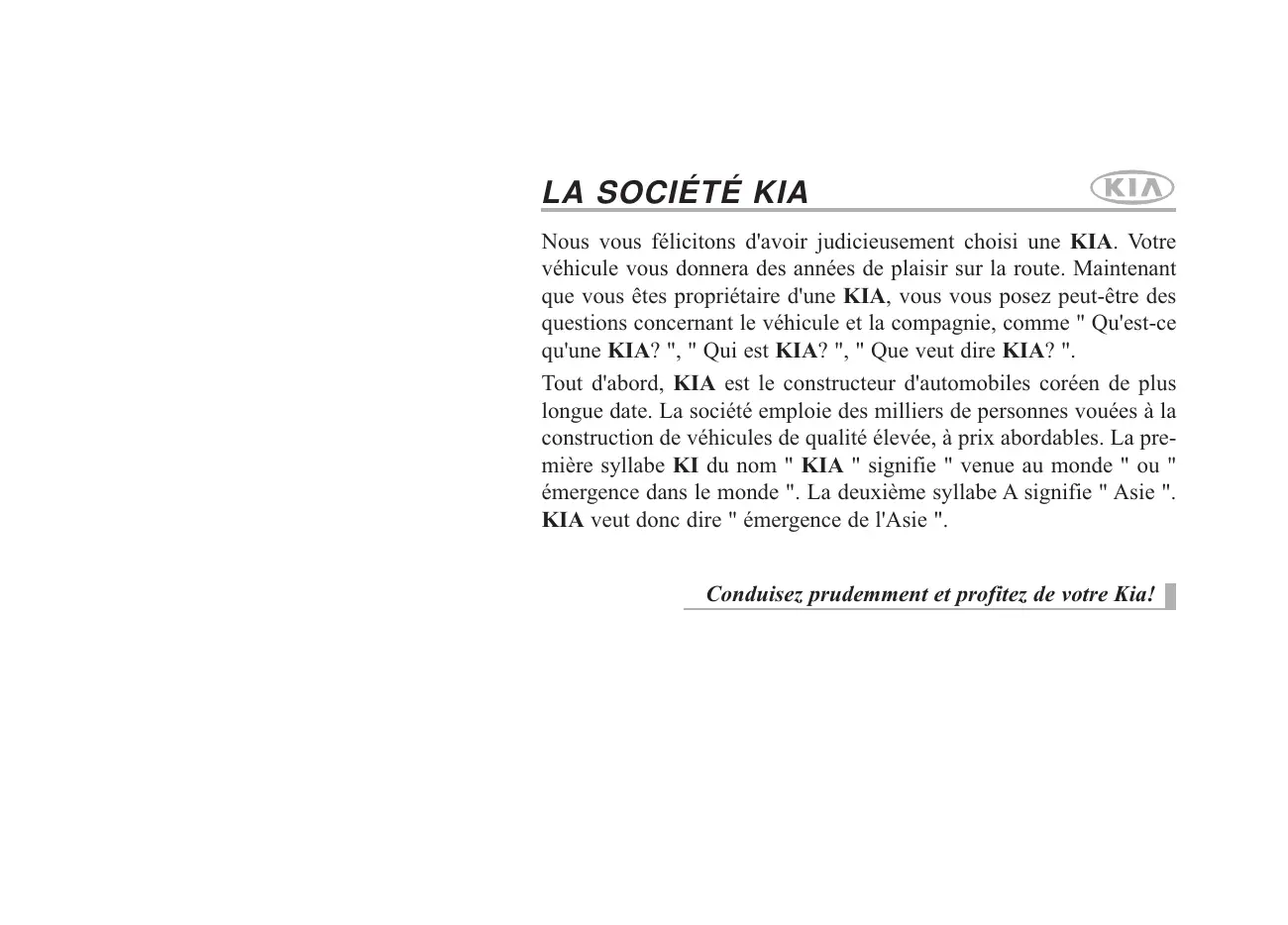 LA SOCIÉTÉ KIA

KIA

Nous vous félicitons d'avoir judicieusement choisi une KIA. Votre véhicule vous donnera des années de plaisir sur la route. Maintenant que vous êtes propriétaire d'une KIA, vous vous posez peut-être des questions concernant le véhicule et la compagnie, comme " Qu'est-ce qu'une KIA? ", " Qui est KIA? ", " Que veut dire KIA? ".

Tout d'abord, KIA est le constructeur d'automobiles coréen de plus longue date. La société emploie des milliers de personnes vouées à la construction de véhicules de qualité élevée, à prix abordables. La première syllabe KI du nom " KIA " signifie " venue au monde " ou " émergence dans le monde ". La deuxième syllabe A signifie " Asie ". KIA veut donc dire " émergence de l'Asie ".

Conduisez prudemment et profitez de votre Kia!